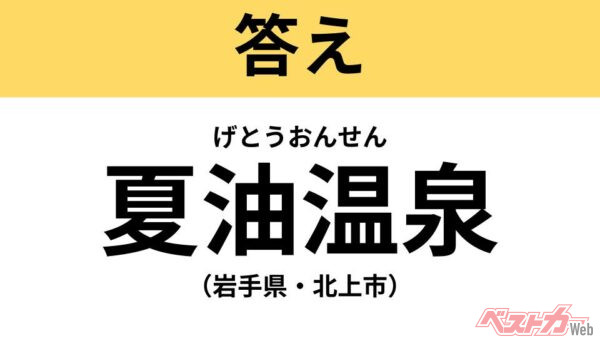 答え

げとうおんせん
夏油温泉
（岩手県・北上市）

ベストカーWeb